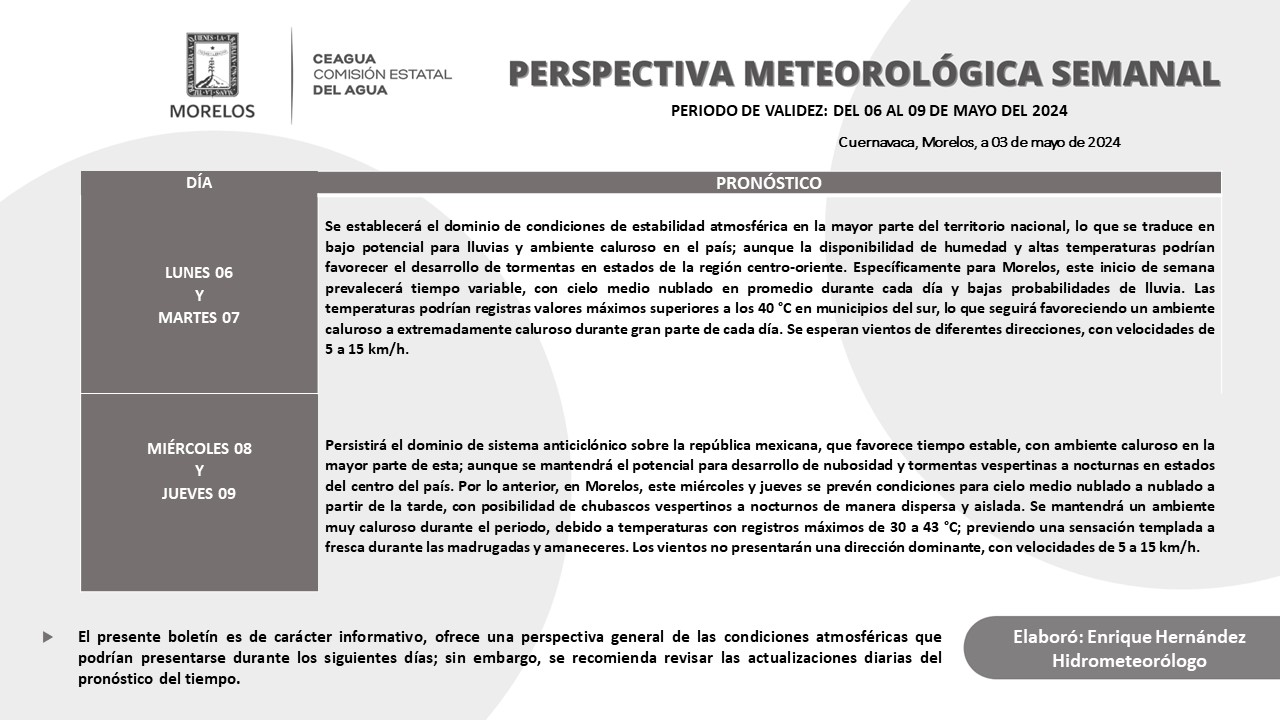 MORELOS

CEAGUA
COMISIÓN ESTATAL
DEL AGUA

PERSPECTIVA METEOROLÓGICA SEMANAL

PERIODO DE VALIDEZ: DEL 06 AL 09 DE MAYO DEL 2024

Cuernavaca, Morelos, a 03 de mayo de 2024

| DÍA | PRONÓSTICO |
|---|---|
| LUNES 06 Y MARTES 07 | Se establecerá el dominio de condiciones de estabilidad atmosférica en la mayor parte del territorio nacional, lo que se traduce en bajo potencial para lluvias y ambiente caluroso en el país; aunque la disponibilidad de humedad y altas temperaturas podrían favorecer el desarrollo de tormentas en estados de la región centro-oriente. Específicamente para Morelos, este inicio de semana prevalecerá tiempo variable, con cielo medio nublado en promedio durante cada día y bajas probabilidades de lluvia. Las temperaturas podrían registras valores máximos superiores a los 40 °C en municipios del sur, lo que seguirá favoreciendo un ambiente caluroso a extremadamente caluroso durante gran parte de cada día. Se esperan vientos de diferentes direcciones, con velocidades de 5 a 15 km/h. |
| MIÉRCOLES 08 Y JUEVES 09 | Persistirá el dominio de sistema anticiclónico sobre la república mexicana, que favorece tiempo estable, con ambiente caluroso en la mayor parte de esta; aunque se mantendrá el potencial para desarrollo de nubosidad y tormentas vespertinas a nocturnas en estados del centro del país. Por lo anterior, en Morelos, este miércoles y jueves se prevén condiciones para cielo medio nublado a nublado a partir de la tarde, con posibilidad de chubascos vespertinos a nocturnos de manera dispersa y aislada. Se mantendrá un ambiente muy caluroso durante el periodo, debido a temperaturas con registros máximos de 30 a 43 °C; previendo una sensación templada a fresca durante las madrugadas y amaneceres. Los vientos no presentarán una dirección dominante, con velocidades de 5 a 15 km/h. |

El presente boletín es de carácter informativo, ofrece una perspectiva general de las condiciones atmosféricas que podrían presentarse durante los siguientes días; sin embargo, se recomienda revisar las actualizaciones diarias del pronóstico del tiempo.

Elaboró: Enrique Hernández
Hidrometeorólogo